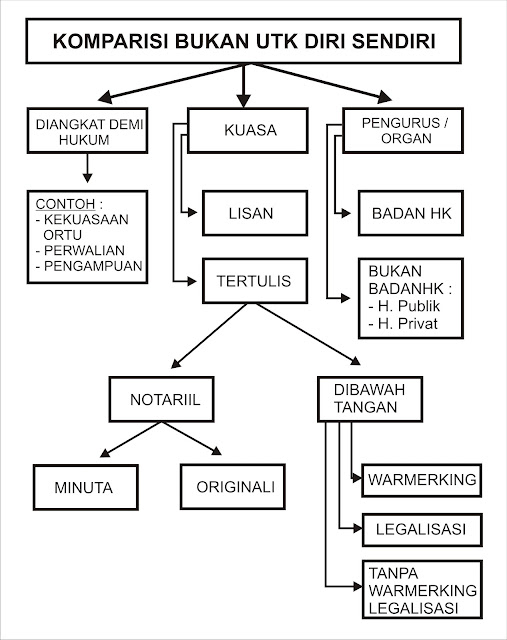 KOMPARISI BUKAN UTK DIRI SENDIRI

DIANGKAT DEMI HUKUM

CONTOH :
- KEKUASAAN ORTU
- PERWALIAN
- PENGAMPUAN

KUASA

LISAN

TERTULIS

NOTARIIL

MINUTA

ORIGINALI

DIBAWAH TANGAN

WARMERKING

LEGALISASI

TANPA WARMERKING LEGALISASI

PENGURUS / ORGAN

BADAN HK

BUKAN BADANHK :
- H. Publik
- H. Privat